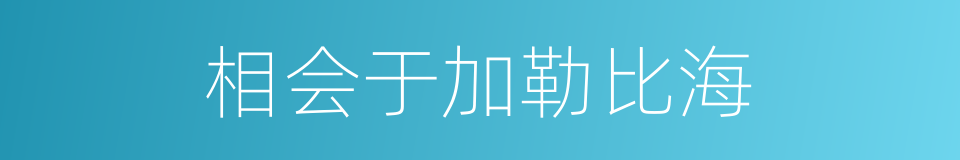 相会于加勒比海